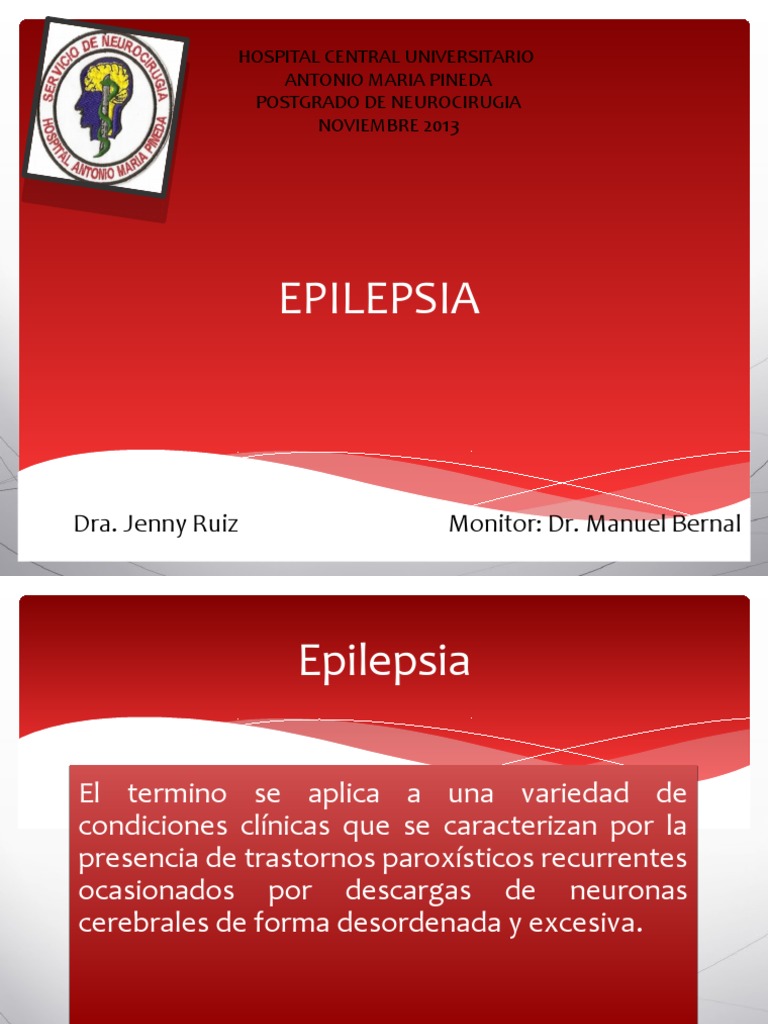 SERVICIO DE NEUROCIRUGIA
HOSPITAL ANTONIO MARIA PINEDA

HOSPITAL CENTRAL UNIVERSITARIO
ANTONIO MARIA PINEDA
POSTGRADO DE NEUROCIRUGIA
NOVIEMBRE 2013

EPILEPSIA

Dra. Jenny Ruiz

Monitor: Dr. Manuel Bernal

Epilepsia

El termino se aplica a una variedad de condiciones clínicas que se caracterizan por la presencia de trastornos paroxísticos recurrentes ocasionados por descargas de neuronas cerebrales de forma desordenada y excesiva.